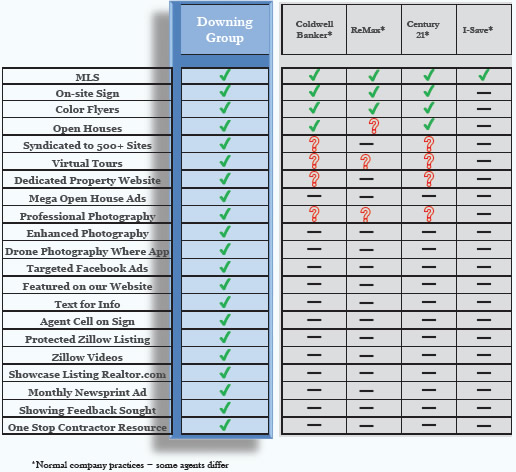 |  | Downing Group | Coldwell Banker* | ReMax* | Century 21* | I-Save* |
|---|---|---|---|---|---|
| MLS | ✓ | ✓ | ✓ | ✓ | ✓ |
| On-site Sign | ✓ | ✓ | ✓ | ✓ | — |
| Color Flyers | ✓ | ✓ | ✓ | ✓ | — |
| Open Houses | ✓ | ✓ | ? | ✓ | — |
| Syndicated to 500+ Sites | ✓ | ? | — | ? | — |
| Virtual Tours | ✓ | ? | ? | ? | — |
| Dedicated Property Website | ✓ | ? | — | ? | — |
| Mega Open House Ads | ✓ | — | — | — | — |
| Professional Photography | ✓ | ? | ? | ? | — |
| Enhanced Photography | ✓ | — | — | — | — |
| Drone Photography Where App | ✓ | — | — | — | — |
| Targeted Facebook Ads | ✓ | — | — | — | — |
| Featured on our Website | ✓ | — | — | — | — |
| Text for Info | ✓ | — | — | — | — |
| Agent Cell on Sign | ✓ | — | — | — | — |
| Protected Zillow Listing | ✓ | — | — | — | — |
| Zillow Videos | ✓ | — | — | — | — |
| Showcase Listing Realtor.com | ✓ | — | — | — | — |
| Monthly Newsprint Ad | ✓ | — | — | — | — |
| Showing Feedback Sought | ✓ | — | — | — | — |
| One Stop Contractor Resource | ✓ | — | — | — | — |

*Normal company practices – some agents differ